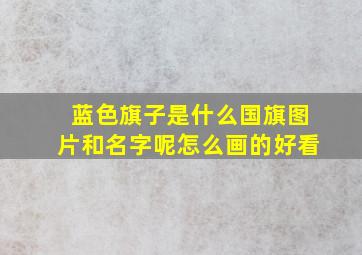 蓝色旗子是什么国旗图片和名字呢怎么画的好看